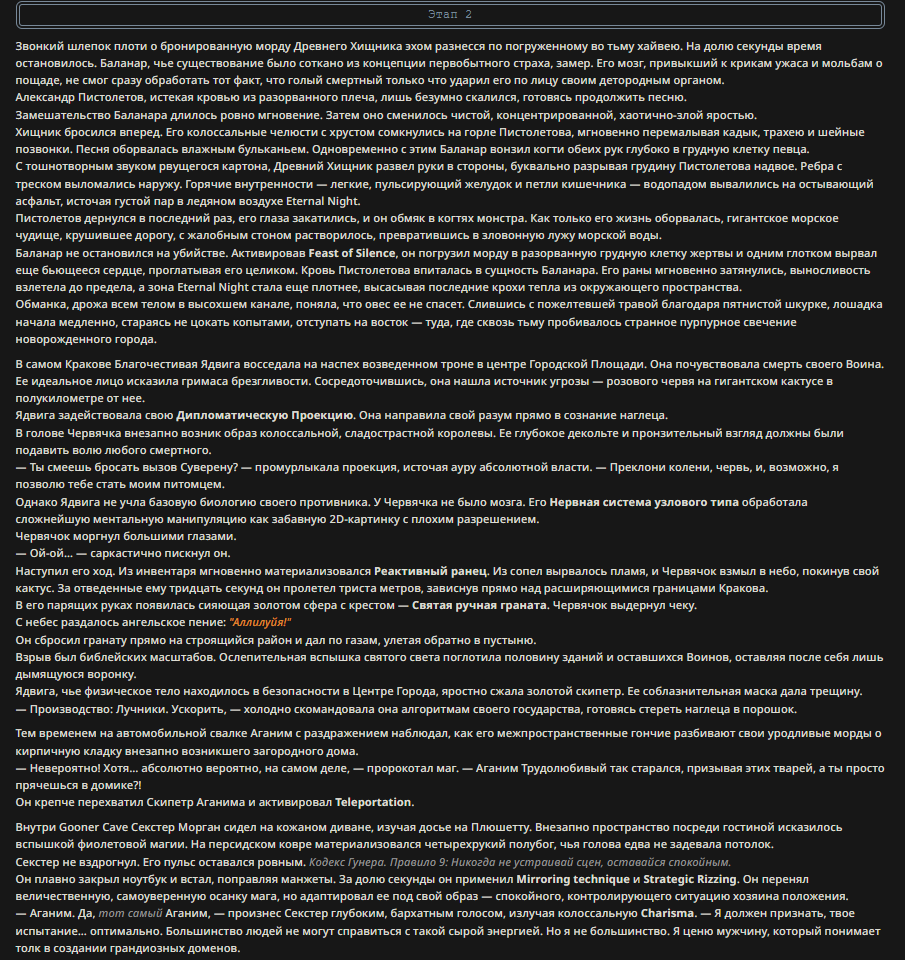 Этап 2

Звонкий шлепок плоти о бронированную морду Древнего Хищника эхом разнесся по погруженному во тьму хайвею. На долю секунды время остановилось. Баланар, чье существование было соткано из концепции первобытного страха, замер. Его мозг, привыкший к крикам ужаса и мольбам о пощаде, не смог сразу обработать тот факт, что голый смертный только что ударил его по лицу своим детородным органом.
Александр Пистолетов, истекая кровью из разорванного плеча, лишь безумно скалился, готовясь продолжить песню.
Замешательство Баланара длилось ровно мгновение. Затем оно сменилось чистой, концентрированной, хаотично-злой яростью.
Хищник бросился вперед. Его колоссальные челюсти с хрустом сомкнулись на горле Пистолетова, мгновенно перемалывая кадык, трахею и шейные позвонки. Песня оборвалась влажным бульканьем. Одновременно с этим Баланар вонзил когти обеих рук глубоко в грудную клетку певца.
С тошнотворным звуком рвущегося картона, Древний Хищник развел руки в стороны, буквально разрывая грудину Пистолетова надвое. Ребра с треском выломались наружу. Горячие внутренности — легкие, пульсирующий желудок и петли кишечника — водопадом вывалились на остывающий асфальт, источая густой пар в ледяном воздухе Eternal Night.
Пистолетов дернулся в последний раз, его глаза закатились, и он обмяк в когтях монстра. Как только его жизнь оборвалась, гигантское морское чудище, крушившее дорогу, с жалобным стоном растворилось, превратившись в зловонную лужу морской воды.
Баланар не остановился на убийстве. Активировав Feast of Silence, он погрузил морду в разорванную грудную клетку жертвы и одним глотком вырвал еще бьющееся сердце, проглатывая его целиком. Кровь Пистолетова впиталась в сущность Баланара. Его раны мгновенно затянулись, выносливость взлетела до предела, а зона Eternal Night стала еще плотнее, высасывая последние крохи тепла из окружающего пространства.
Обманка, дрожа всем телом в высохшем канале, поняла, что овес ее не спасет. Слившись с пожелтевшей травой благодаря пятнистой шкурке, лошадка начала медленно, стараясь не цокать копытами, отступать на восток — туда, где сквозь тьму пробивалось странное пурпурное свечение новорожденного города.

В самом Кракове Благочестивая Ядвига восседала на наспех возведенном троне в центре Городской Площади. Она почувствовала смерть своего Воина. Ее идеальное лицо исказила гримаса брезгливости. Сосредоточившись, она нашла источник угрозы — розового червя на гигантском кактусе в полукилометре от нее.
Ядвига задействовала свою Дипломатическую Проекцию. Она направила свой разум прямо в сознание наглеца.
В голове Червячка внезапно возник образ колоссальной, сладострастной королевы. Ее глубокое декольте и пронзительный взгляд должны были подавить волю любого смертного.
— Ты смеешь бросать вызов Суверену? — промурлыкала проекция, источая ауру абсолютной власти. — Преклони колени, червь, и, возможно, я позволю тебе стать моим питомцем.
Однако Ядвига не учла базовую биологию своего противника. У Червячка не было мозга. Его Нервная система узлового типа обработала сложнейшую ментальную манипуляцию как забавную 2D-картинку с плохим разрешением.
Червячок моргнул большими глазами.
— Ой-ой... — саркастично пискнул он.
Наступил его ход. Из инвентаря мгновенно материализовался Реактивный ранец. Из сопел вырвалось пламя, и Червячок взмыл в небо, покинув свой кактус. За отведенные ему тридцать секунд он пролетел триста метров, зависнув прямо над расширяющимися границами Кракова.
В его парящих руках появилась сияющая золотом сфера с крестом — Святая ручная граната. Червячок выдернул чеку.
С небес раздалось ангельское пение: "Аллилуйя!"
Он сбросил гранату прямо на строящийся район и дал по газам, улетая обратно в пустыню.
Взрыв был библейских масштабов. Ослепительная вспышка святого света поглотила половину зданий и оставшихся Воинов, оставляя после себя лишь дымящуюся воронку.
Ядвига, чье физическое тело находилось в безопасности в Центре Города, яростно сжала золотой скипетр. Ее соблазнительная маска дала трещину.
— Производство: Лучники. Ускорить, — холодно скомандовала она алгоритмам своего государства, готовясь стереть наглеца в порошок.

Тем временем на автомобильной свалке Аганим с раздражением наблюдал, как его межпространственные гончие разбивают свои уродливые морды о кирпичную кладку внезапно возникшего загородного дома.
— Невероятно! Хотя... абсолютно вероятно, на самом деле, — пророкотал маг. — Аганим Трудолюбивый так старался, призывая этих тварей, а ты просто прячешься в домике?!
Он крепче перехватил Скипетр Аганима и активировал Teleportation.

Внутри Gooner Cave Секстер Морган сидел на кожаном диване, изучая досье на Плюшетту. Внезапно пространство посреди гостиной исказилось вспышкой фиолетовой магии. На персидском ковре материализовался четырехрукий полубог, чья голова едва не задевала потолок.
Секстер не вздрогнул. Его пульс оставался ровным. Кодекс Гунера. Правило 9: Никогда не устраивай сцен, оставайся спокойным.
Он плавно закрыл ноутбук и встал, поправляя манжеты. За долю секунды он применил Mirroring technique и Strategic Rizzing. Он перенял величественную, самоуверенную осанку мага, но адаптировал ее под свой образ — спокойного, контролирующего ситуацию хозяина положения.
— Аганим. Да, тот самый Аганим, — произнес Секстер глубоким, бархатным голосом, излучая колоссальную Charisma. — Я должен признать, твое испытание... оптимально. Большинство людей не могут справиться с такой сырой энергией. Но я не большинство. Я ценю мужчину, который понимает толк в создании грандиозных доменов.